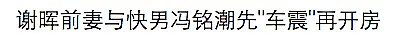 谢晖前妻与快男冯铭潮先"车震"再开房